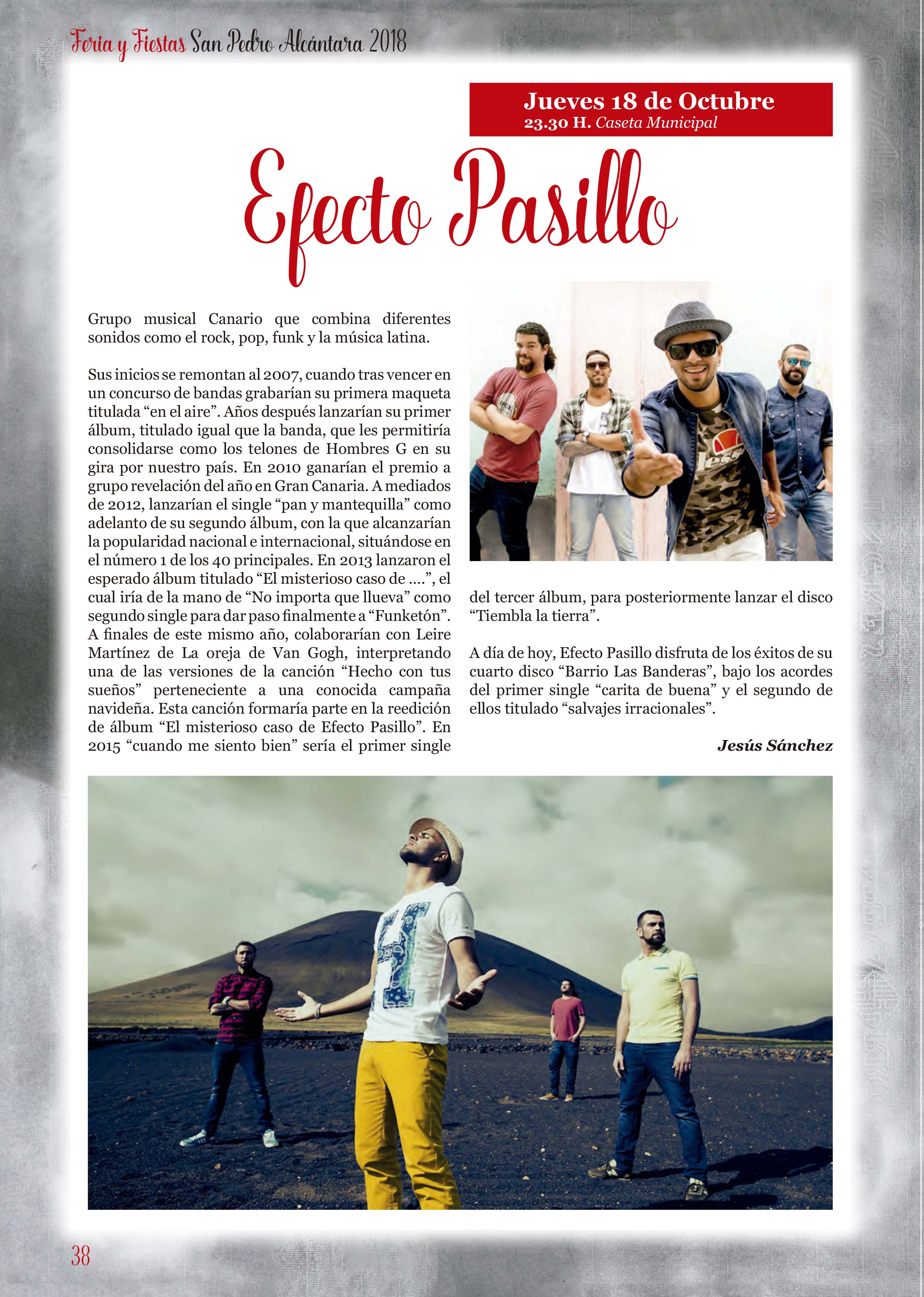 Feria y Fiestas San Pedro Alcántara 2018

Jueves 18 de Octubre
23.30 H. Caseta Municipal

Efecto Pasillo

Grupo musical Canario que combina diferentes sonidos como el rock, pop, funk y la música latina.

Sus inicios se remontan al 2007, cuando tras vencer en un concurso de bandas grabarían su primera maqueta titulada “en el aire”. Años después lanzarían su primer álbum, titulado igual que la banda, que les permitiría consolidarse como los telones de Hombres G en su gira por nuestro país. En 2010 ganarían el premio a grupo revelación del año en Gran Canaria. A mediados de 2012, lanzarían el single “pan y mantequilla” como adelanto de su segundo álbum, con la que alcanzarían la popularidad nacional e internacional, situándose en el número 1 de los 40 principales. En 2013 lanzaron el esperado álbum titulado “El misterioso caso de ....”, el cual iría de la mano de “No importa que llueva” como segundo single para dar paso finalmente a “Funketón”. A finales de este mismo año, colaborarían con Leire Martínez de La oreja de Van Gogh, interpretando una de las versiones de la canción “Hecho con tus sueños” perteneciente a una conocida campaña navideña. Esta canción formaría parte en la reedición de álbum “El misterioso caso de Efecto Pasillo”. En 2015 “cuando me siento bien” sería el primer single del tercer álbum, para posteriormente lanzar el disco “Tiembla la tierra”.

A día de hoy, Efecto Pasillo disfruta de los éxitos de su cuarto disco “Barrio Las Banderas”, bajo los acordes del primer single “carita de buena” y el segundo de ellos titulado “salvajes irracionales”.

Jesús Sánchez

38